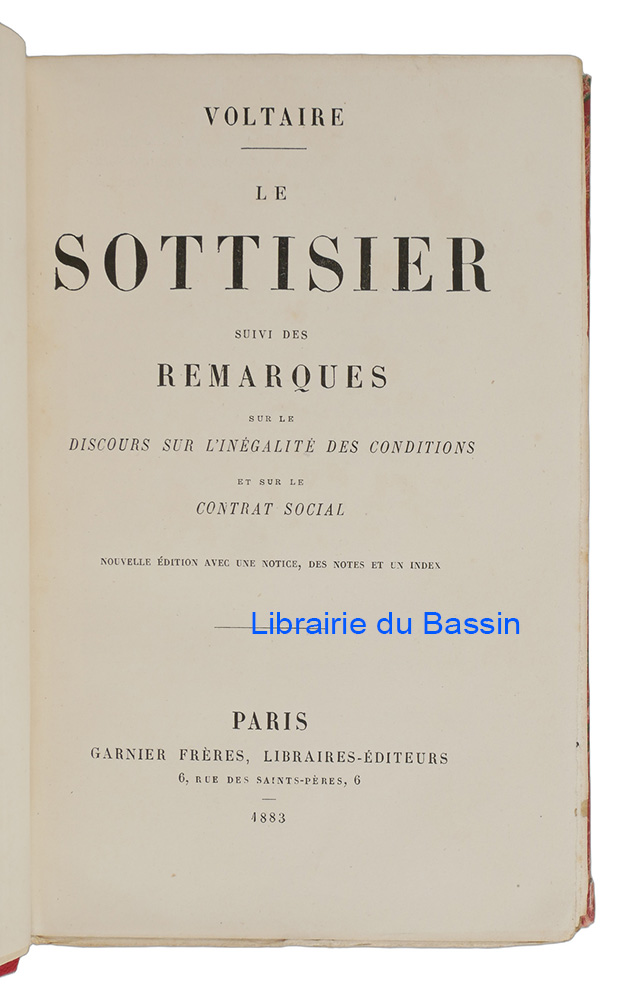 VOLTAIRE

LE

SOTTISIER

SUIVI DES

REMARQUES

SUR LE

DISCOURS SUR L'INÉGALITÉ DES CONDITIONS

ET SUR LE

CONTRAT SOCIAL

NOUVELLE ÉDITION AVEC UNE NOTICE, DES NOTES ET UN INDEX

Librairie du Bassin

PARIS

GARNIER FRÈRES, LIBRAIRES-ÉDITEURS

6, RUE DES SAINTS-PÈRES, 6

1883